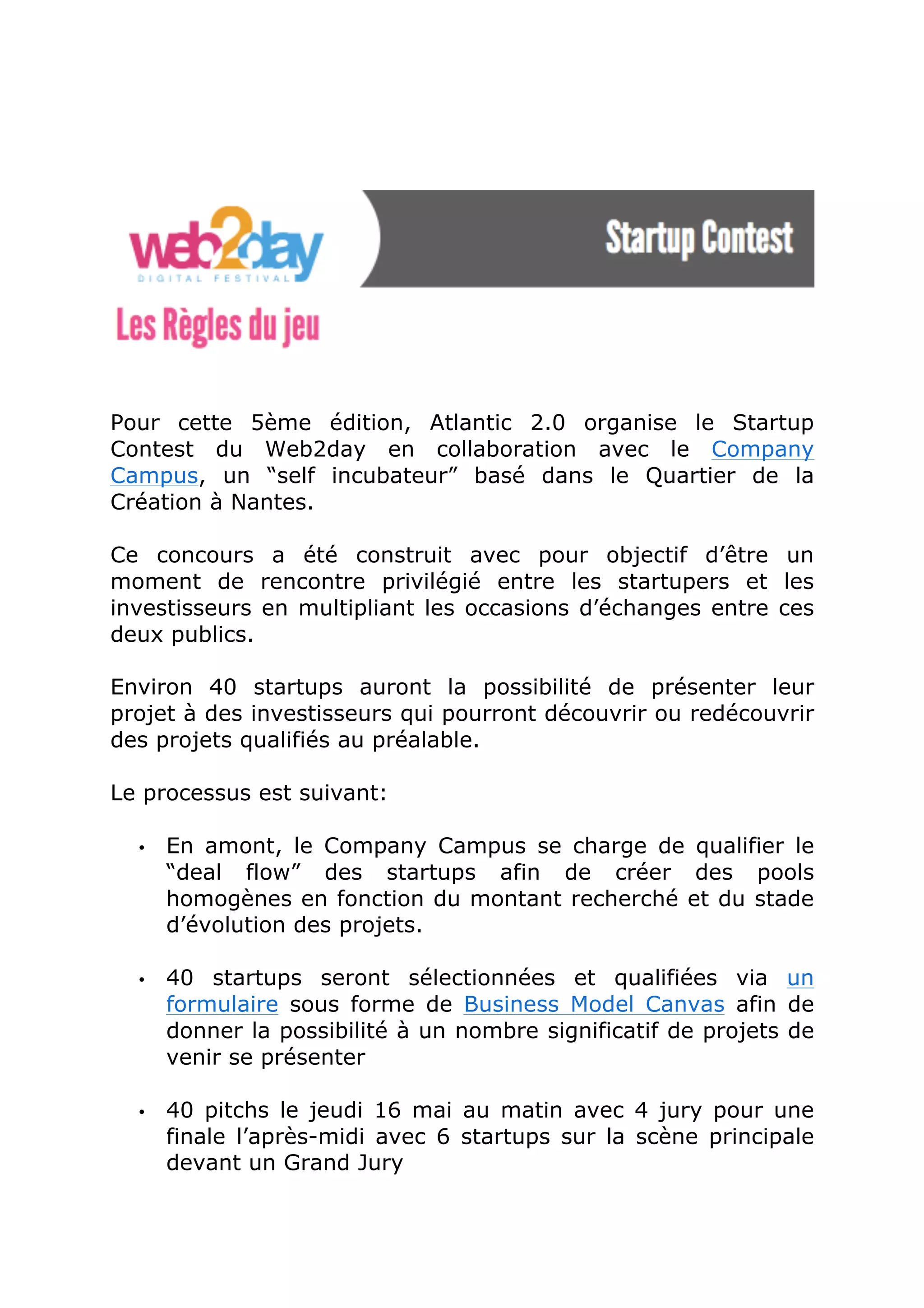 web2day
DIGITAL FESTIVAL

Startup Contest

Les Règles du jeu

Pour cette 5ème édition, Atlantic 2.0 organise le Startup Contest du Web2day en collaboration avec le Company Campus, un “self incubateur” basé dans le Quartier de la Création à Nantes.

Ce concours a été construit avec pour objectif d’être un moment de rencontre privilégié entre les startupers et les investisseurs en multipliant les occasions d’échanges entre ces deux publics.

Environ 40 startups auront la possibilité de présenter leur projet à des investisseurs qui pourront découvrir ou redécouvrir des projets qualifiés au préalable.

Le processus est suivant:

• En amont, le Company Campus se charge de qualifier le “deal flow” des startups afin de créer des pools homogènes en fonction du montant recherché et du stade d’évolution des projets.

• 40 startups seront sélectionnées et qualifiées via un formulaire sous forme de Business Model Canvas afin de donner la possibilité à un nombre significatif de projets de venir se présenter

• 40 pitchs le jeudi 16 mai au matin avec 4 jury pour une finale l’après-midi avec 6 startups sur la scène principale devant un Grand Jury